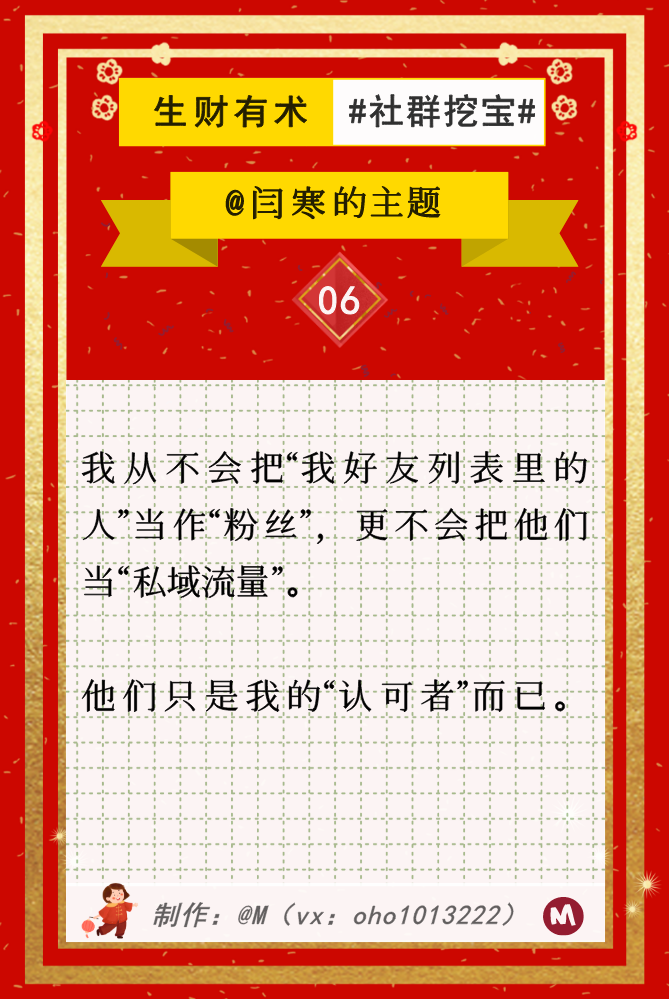 生财有术 #社群挖宝#

@闫寒的主题

06

我从不会把“我好友列表里的人”当作“粉丝”，更不会把他们当“私域流量”。

他们只是我的“认可者”而已。

制作：@M（vx：oho1013222）

M